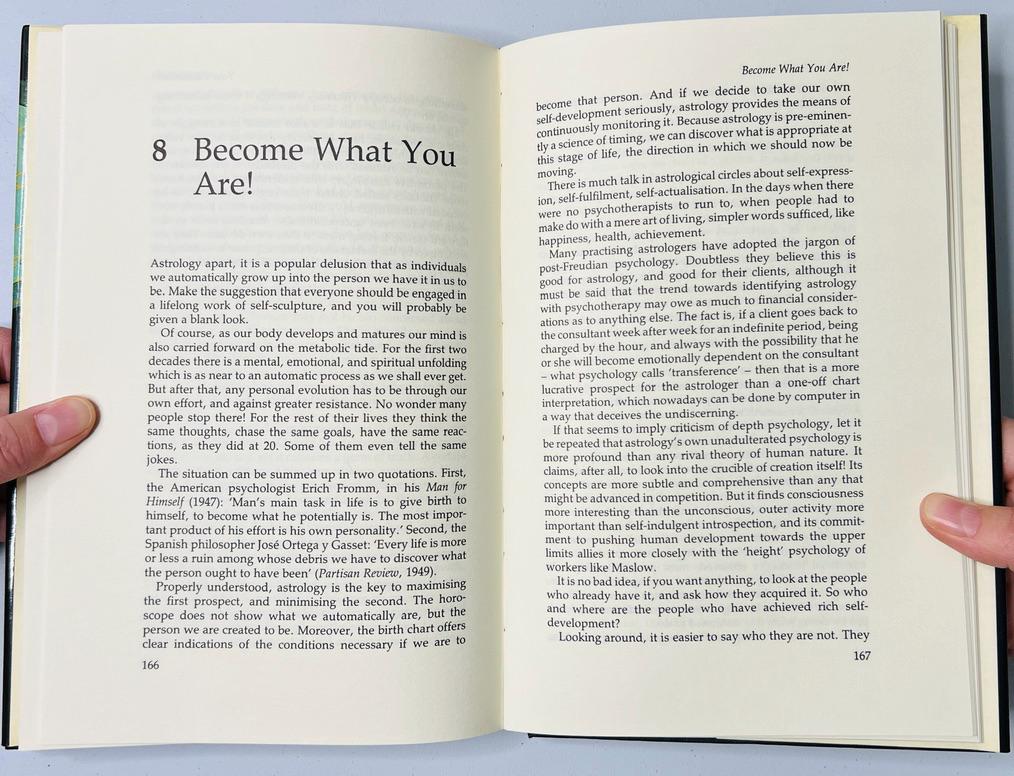 8 Become What You Are!

Astrology apart, it is a popular delusion that as individuals we automatically grow up into the person we have it in us to be. Make the suggestion that everyone should be engaged in a lifelong work of self-sculpture, and you will probably be given a blank look.

Of course, as our body develops and matures our mind is also carried forward on the metabolic tide. For the first two decades there is a mental, emotional, and spiritual unfolding which is as near to an automatic process as we shall ever get. But after that, any personal evolution has to be through our own effort, and against greater resistance. No wonder many people stop there! For the rest of their lives they think the same thoughts, chase the same goals, have the same reactions, as they did at 20. Some of them even tell the same jokes.

The situation can be summed up in two quotations. First, the American psychologist Erich Fromm, in his Man for Himself (1947): 'Man's main task in life is to give birth to himself, to become what he potentially is. The most important product of his effort is his own personality.' Second, the Spanish philosopher José Ortega y Gasset: 'Every life is more or less a ruin among whose debris we have to discover what the person ought to have been' (Partisan Review, 1949).

Properly understood, astrology is the key to maximising the first prospect, and minimising the second. The horoscope does not show what we automatically are, but the person we are created to be. Moreover, the birth chart offers clear indications of the conditions necessary if we are to

166

Become What You Are!

become that person. And if we decide to take our own self-development seriously, astrology provides the means of continuously monitoring it. Because astrology is pre-eminently a science of timing, we can discover what is appropriate at this stage of life, the direction in which we should now be moving.

There is much talk in astrological circles about self-expression, self-fulfilment, self-actualisation. In the days when there were no psychotherapists to run to, when people had to make do with a mere art of living, simpler words sufficed, like happiness, health, achievement.

Many practising astrologers have adopted the jargon of post-Freudian psychology. Doubtless they believe this is good for astrology, and good for their clients, although it must be said that the trend towards identifying astrology with psychotherapy may owe as much to financial considerations as to anything else. The fact is, if a client goes back to the consultant week after week for an indefinite period, being charged by the hour, and always with the possibility that he or she will become emotionally dependent on the consultant – what psychology calls 'transference' – then that is a more lucrative prospect for the astrologer than a one-off chart interpretation, which nowadays can be done by computer in a way that deceives the undiscerning.

If that seems to imply criticism of depth psychology, let it be repeated that astrology's own unadulterated psychology is more profound than any rival theory of human nature. It claims, after all, to look into the crucible of creation itself! Its concepts are more subtle and comprehensive than any that might be advanced in competition. But it finds consciousness more interesting than the unconscious, outer activity more important than self-indulgent introspection, and its commitment to pushing human development towards the upper limits allies it more closely with the 'height' psychology of workers like Maslow.

It is no bad idea, if you want anything, to look at the people who already have it, and ask how they acquired it. So who and where are the people who have achieved rich self-development?

Looking around, it is easier to say who they are not. They

167